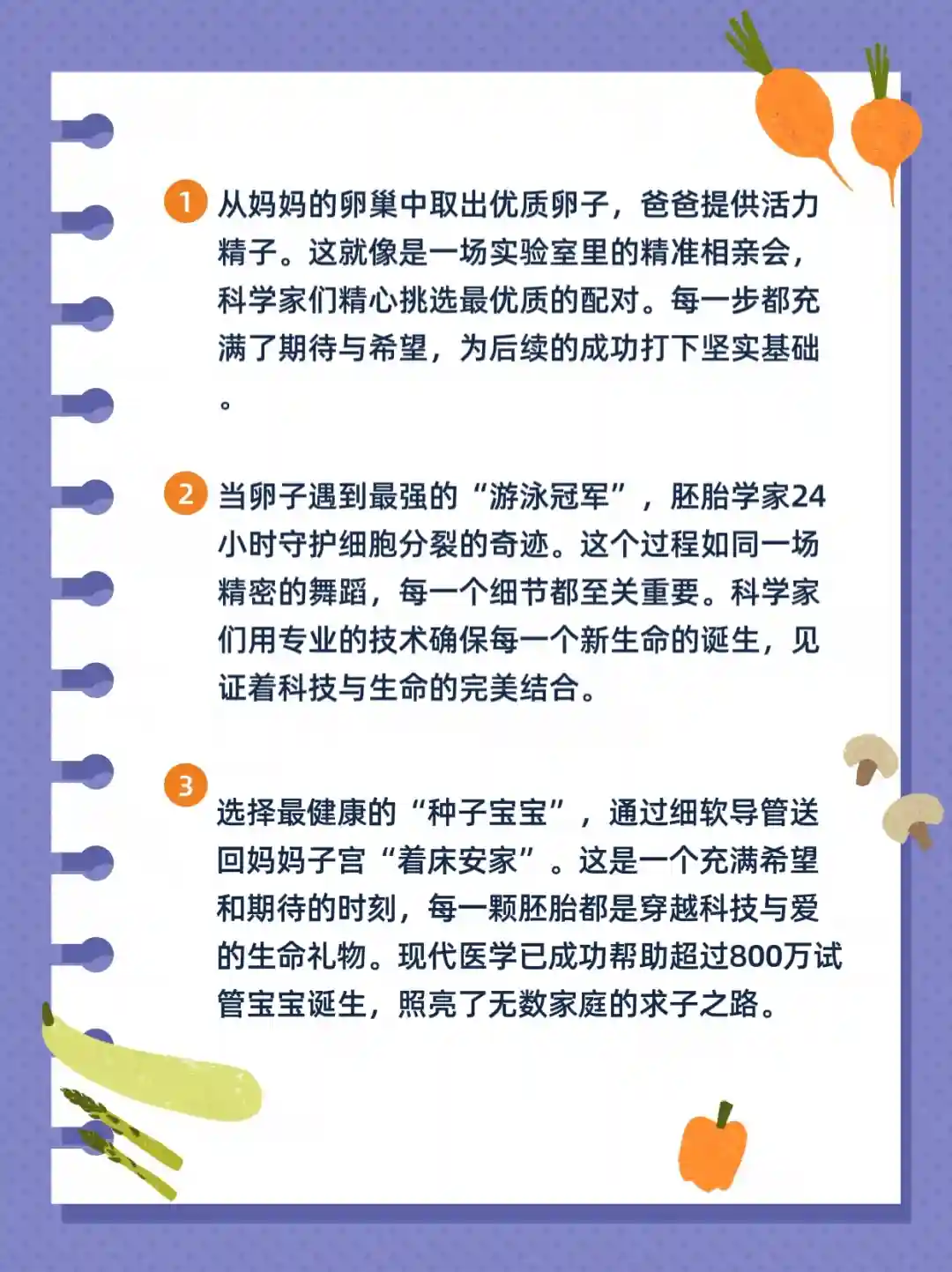 1 从妈妈的卵巢中取出优质卵子，爸爸提供活力精子。这就像是一场实验室里的精准相亲会，科学家们精心挑选最优质的配对。每一步都充满了期待与希望，为后续的成功打下坚实基础。

2 当卵子遇到最强的“游泳冠军”，胚胎学家24小时守护细胞分裂的奇迹。这个过程如同一场精密的舞蹈，每一个细节都至关重要。科学家们用专业的技术确保每一个新生命的诞生，见证着科技与生命的完美结合。

3 选择最健康的“种子宝宝”，通过细软导管送回妈妈子宫“着床安家”。这是一个充满希望和期待的时刻，每一颗胚胎都是穿越科技与爱的生命礼物。现代医学已成功帮助超过800万试管宝宝诞生，照亮了无数家庭的求子之路。